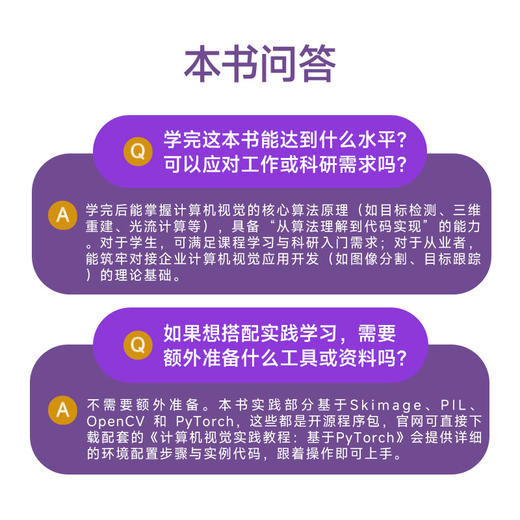 本书问答

Q 学完这本书能达到什么水平？可以应对工作或科研需求吗？

A 学完后能掌握计算机视觉的核心算法原理（如目标检测、三维重建、光流计算等），具备“从算法理解到代码实现”的能力。对于学生，可满足课程学习与科研入门需求；对于从业者，能筑牢对接企业计算机视觉应用开发（如图像分割、目标跟踪）的理论基础。

Q 如果想搭配实践学习，需要额外准备什么工具或资料吗？

A 不需要额外准备。本书实践部分基于Skimage、PIL、OpenCV 和 PyTorch，这些都是开源程序包，官网可直接下载配套的《计算机视觉实践教程：基于PyTorch》会提供详细的环境配置步骤与实例代码，跟着操作即可上手。